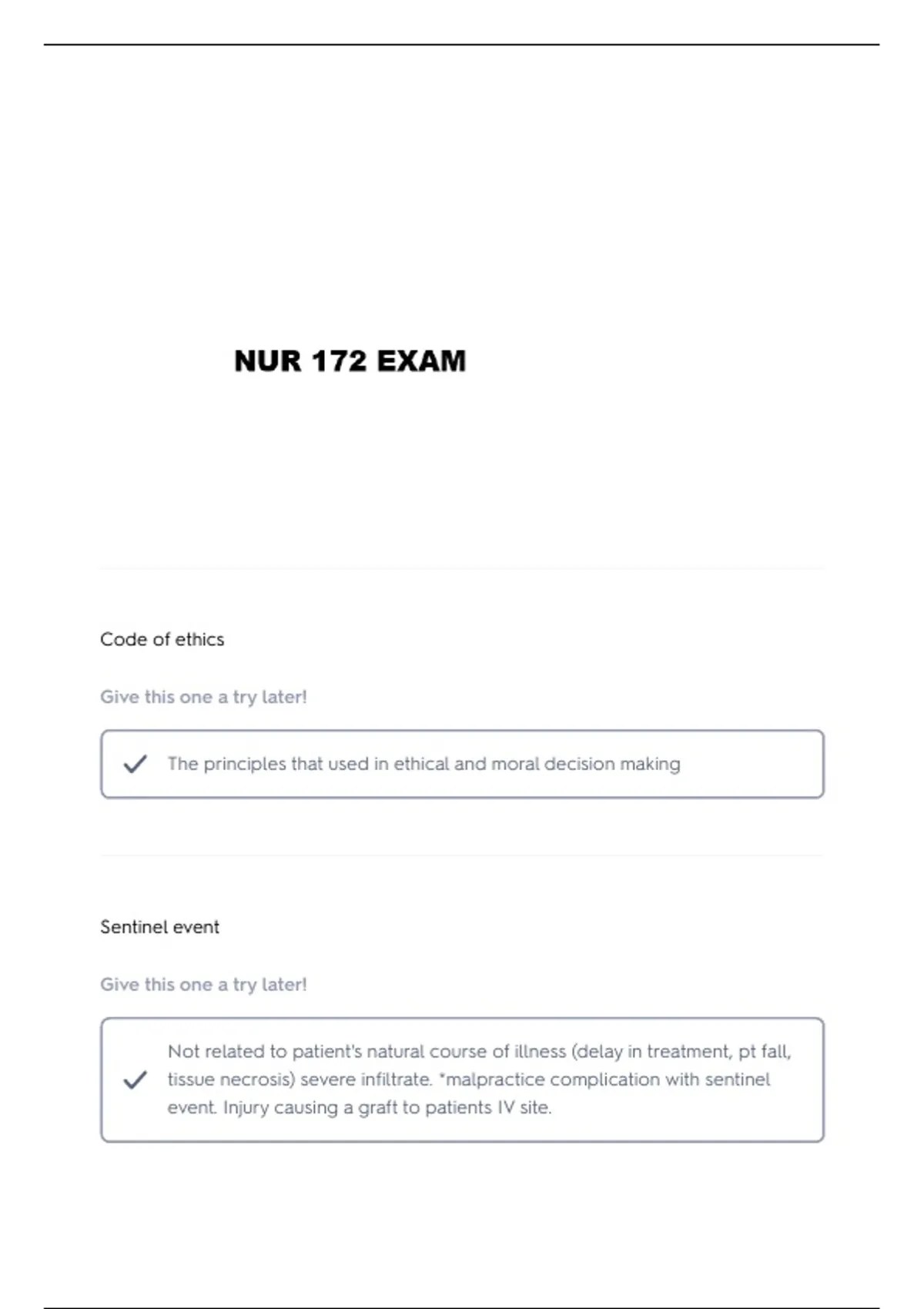 NUR 172 EXAM

Code of ethics

Give this one a try later!

The principles that used in ethical and moral decision making

Sentinel event

Give this one a try later!

Not related to patient's natural course of illness (delay in treatment, pt fall, tissue necrosis) severe infiltrate. *malpractice complication with sentinel event. Injury causing a graft to patients IV site.